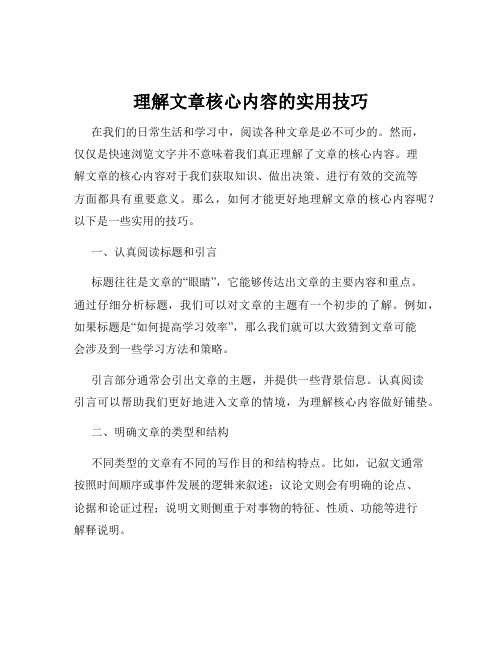 理解文章核心内容的实用技巧

在我们的日常生活和学习中，阅读各种文章是必不可少的。然而，仅仅是快速浏览文字并不意味着我们真正理解了文章的核心内容。理解文章的核心内容对于我们获取知识、做出决策、进行有效的交流等方面都具有重要意义。那么，如何才能更好地理解文章的核心内容呢？以下是一些实用的技巧。

一、认真阅读标题和引言

标题往往是文章的“眼睛”，它能够传达出文章的主要内容和重点。通过仔细分析标题，我们可以对文章的主题有一个初步的了解。例如，如果标题是“如何提高学习效率”，那么我们就可以大致猜到文章可能会涉及到一些学习方法和策略。

引言部分通常会引出文章的主题，并提供一些背景信息。认真阅读引言可以帮助我们更好地进入文章的情境，为理解核心内容做好铺垫。

二、明确文章的类型和结构

不同类型的文章有不同的写作目的和结构特点。比如，记叙文通常按照时间顺序或事件发展的逻辑来叙述；议论文则会有明确的论点、论据和论证过程；说明文则侧重于对事物的特征、性质、功能等进行解释说明。